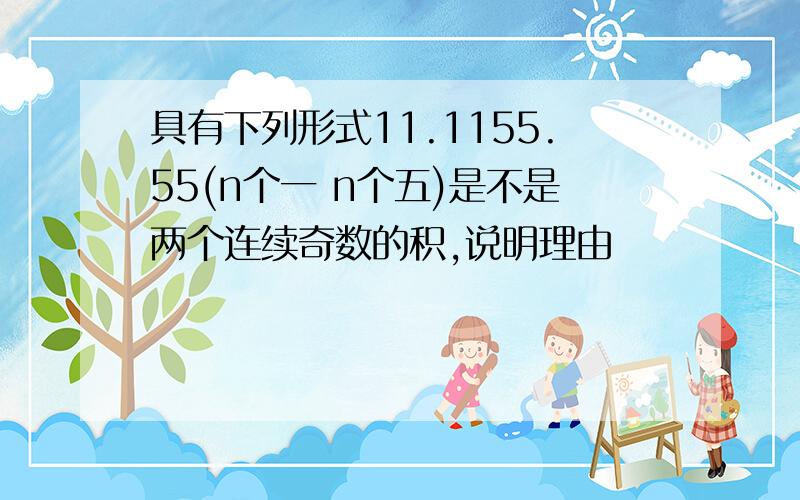 具有下列形式11.1155.55(n个一 n个五)是不是两个连续奇数的积,说明理由